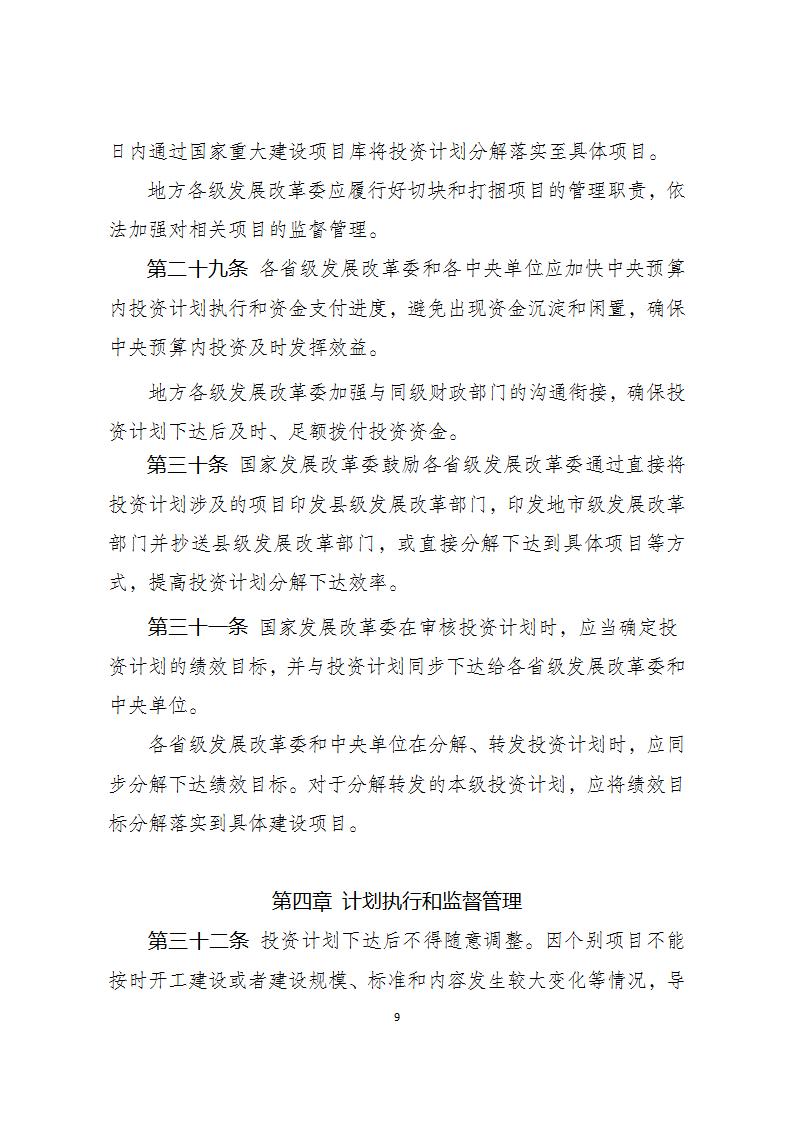 日内通过国家重大建设项目库将投资计划分解落实至具体项目。

地方各级发展改革委应履行好切块和打捆项目的管理职责，依法加强对相关项目的监督管理。

第二十九条 各省级发展改革委和各中央单位应加快中央预算内投资计划执行和资金支付进度，避免出现资金沉淀和闲置，确保中央预算内投资及时发挥效益。

地方各级发展改革委加强与同级财政部门的沟通衔接，确保投资计划下达后及时、足额拨付投资资金。

第三十条 国家发展改革委鼓励各省级发展改革委通过直接将投资计划涉及的项目印发县级发展改革部门，印发地市级发展改革部门并抄送县级发展改革部门，或直接分解下达到具体项目等方式，提高投资计划分解下达效率。

第三十一条 国家发展改革委在审核投资计划时，应当确定投资计划的绩效目标，并与投资计划同步下达给各省级发展改革委和中央单位。

各省级发展改革委和中央单位在分解、转发投资计划时，应同步分解下达绩效目标。对于分解转发的本级投资计划，应将绩效目标分解落实到具体建设项目。

第四章 计划执行和监督管理

第三十二条 投资计划下达后不得随意调整。因个别项目不能按时开工建设或者建设规模、标准和内容发生较大变化等情况，导

9